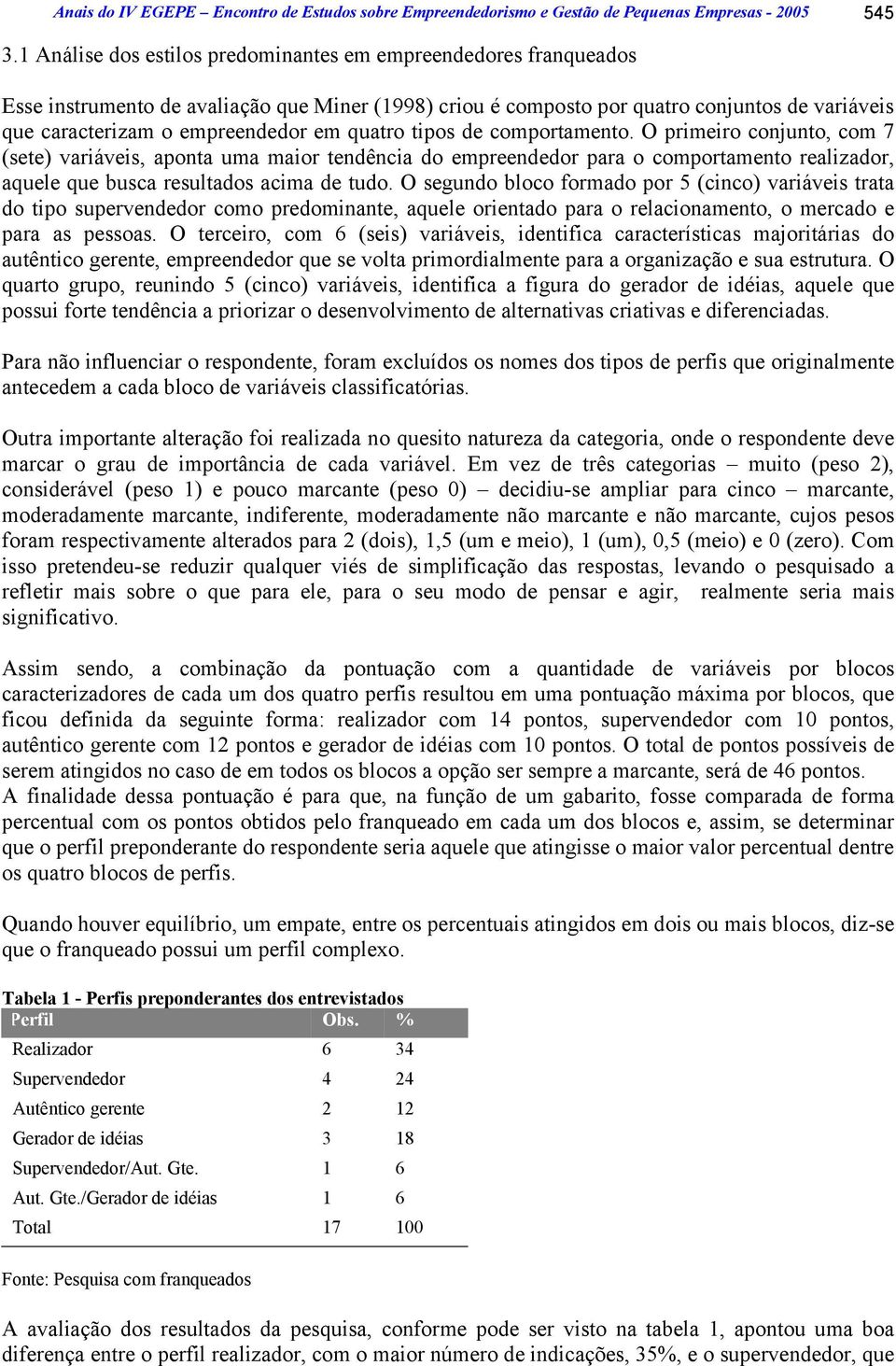 Anais do IV EGEPE – Encontro de Estudos sobre Empreendedorismo e Gestão de Pequenas Empresas - 2005 545

3.1 Análise dos estilos predominantes em empreendedores franqueados

Esse instrumento de avaliação que Miner (1998) criou é composto por quatro conjuntos de variáveis que caracterizam o empreendedor em quatro tipos de comportamento. O primeiro conjunto, com 7 (sete) variáveis, aponta uma maior tendência do empreendedor para o comportamento realizador, aquele que busca resultados acima de tudo. O segundo bloco formado por 5 (cinco) variáveis trata do tipo supervendedor como predominante, aquele orientado para o relacionamento, o mercado e para as pessoas. O terceiro, com 6 (seis) variáveis, identifica características majoritárias do autêntico gerente, empreendedor que se volta primordialmente para a organização e sua estrutura. O quarto grupo, reunindo 5 (cinco) variáveis, identifica a figura do gerador de idéias, aquele que possui forte tendência a priorizar o desenvolvimento de alternativas criativas e diferenciadas.

Para não influenciar o respondente, foram excluídos os nomes dos tipos de perfis que originalmente antecedem a cada bloco de variáveis classificatórias.

Outra importante alteração foi realizada no quesito natureza da categoria, onde o respondente deve marcar o grau de importância de cada variável. Em vez de três categorias – muito (peso 2), considerável (peso 1) e pouco marcante (peso 0) – decidiu-se ampliar para cinco – marcante, moderadamente marcante, indiferente, moderadamente não marcante e não marcante, cujos pesos foram respectivamente alterados para 2 (dois), 1,5 (um e meio), 1 (um), 0,5 (meio) e 0 (zero). Com isso pretendeu-se reduzir qualquer viés de simplificação das respostas, levando o pesquisado a refletir mais sobre o que para ele, para o seu modo de pensar e agir, realmente seria mais significativo.

Assim sendo, a combinação da pontuação com a quantidade de variáveis por blocos caracterizadores de cada um dos quatro perfis resultou em uma pontuação máxima por blocos, que ficou definida da seguinte forma: realizador com 14 pontos, supervendedor com 10 pontos, autêntico gerente com 12 pontos e gerador de idéias com 10 pontos. O total de pontos possíveis de serem atingidos no caso de em todos os blocos a opção ser sempre a marcante, será de 46 pontos.
A finalidade dessa pontuação é para que, na função de um gabarito, fosse comparada de forma percentual com os pontos obtidos pelo franqueado em cada um dos blocos e, assim, se determinar que o perfil preponderante do respondente seria aquele que atingisse o maior valor percentual dentre os quatro blocos de perfis.

Quando houver equilíbrio, um empate, entre os percentuais atingidos em dois ou mais blocos, diz-se que o franqueado possui um perfil complexo.

Tabela 1 - Perfis preponderantes dos entrevistados

| Perfil | Obs. | % |
|---|---|---|
| Realizador | 6 | 34 |
| Supervendedor | 4 | 24 |
| Autêntico gerente | 2 | 12 |
| Gerador de idéias | 3 | 18 |
| Supervendedor/Aut. Gte. | 1 | 6 |
| Aut. Gte./Gerador de idéias | 1 | 6 |
| Total | 17 | 100 |

Fonte: Pesquisa com franqueados

A avaliação dos resultados da pesquisa, conforme pode ser visto na tabela 1, apontou uma boa diferença entre o perfil realizador, com o maior número de indicações, 35%, e o supervendedor, que